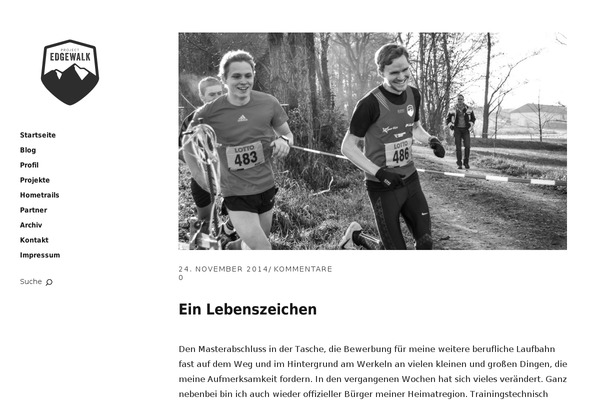 PROJECT
EDGEWALK

Startseite
Blog
Profil
Projekte
Hometrails
Partner
Archiv
Kontakt
Impressum

Suche

LOTTO
483

LOTTO
486

24. NOVEMBER 2014/ KOMMENTARE 0

Ein Lebenszeichen

Den Masterabschluss in der Tasche, die Bewerbung für meine weitere berufliche Laufbahn fast auf dem Weg und im Hintergrund am Werkeln an vielen kleinen und großen Dingen, die meine Aufmerksamkeit fordern. In den vergangenen Wochen hat sich vieles verändert. Ganz nebenbei bin ich auch wieder offizieller Bürger meiner Heimatregion. Trainingstechnisch